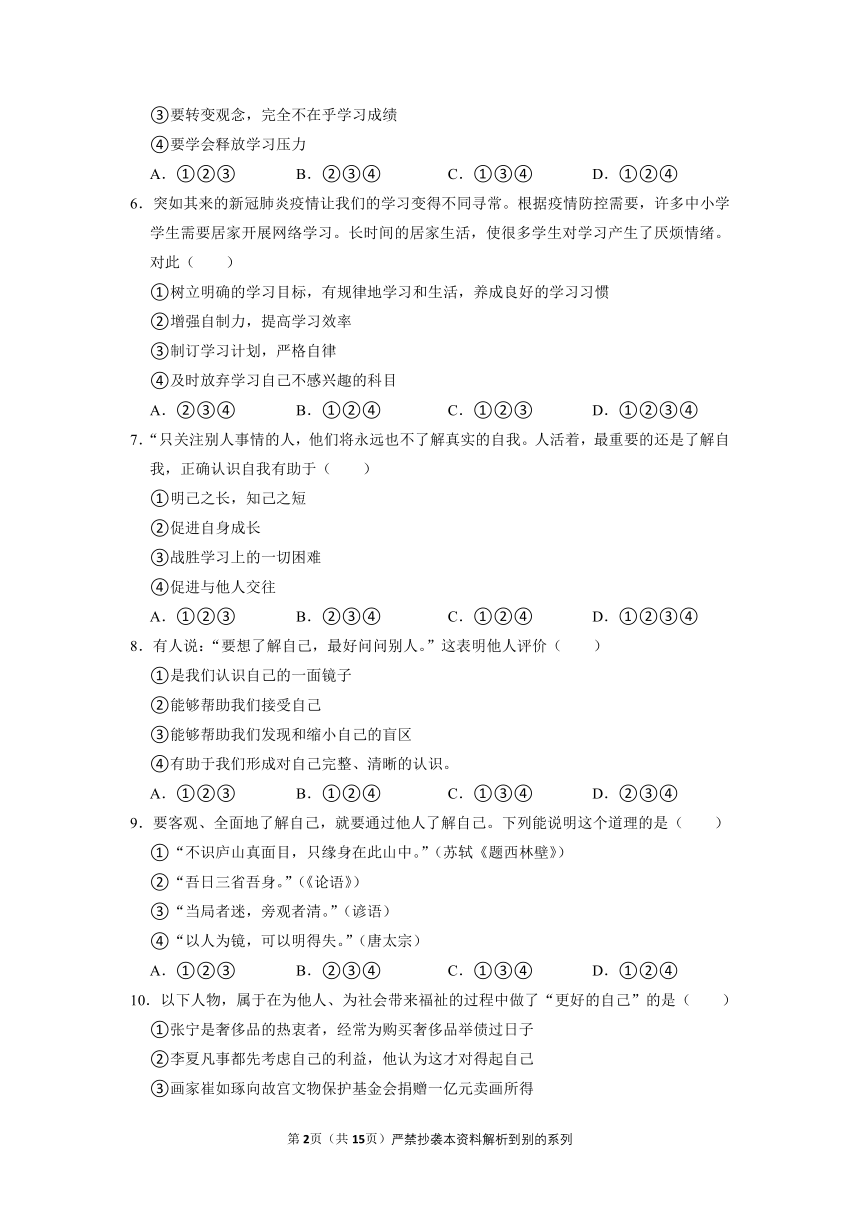 ③要转变观念，完全不在乎学习成绩

④要学会释放学习压力

A．①②③　　B．②③④　　C．①③④　　D．①②④

6．突如其来的新冠肺炎疫情让我们的学习变得不同寻常。根据疫情防控需要，许多中小学学生需要居家开展网络学习。长时间的居家生活，使很多学生对学习产生了厌烦情绪。对此（　　）

①树立明确的学习目标，有规律地学习和生活，养成良好的学习习惯

②增强自制力，提高学习效率

③制订学习计划，严格自律

④及时放弃学习自己不感兴趣的科目

A．②③④　　B．①②④　　C．①②③　　D．①②③④

7．“只关注别人事情的人，他们将永远也不了解真实的自我。人活着，最重要的还是了解自我，正确认识自我有助于（　　）

①明己之长，知己之短

②促进自身成长

③战胜学习上的一切困难

④促进与他人交往

A．①②③　　B．②③④　　C．①②④　　D．①②③④

8．有人说：“要想了解自己，最好问问别人。”这表明他人评价（　　）

①是我们认识自己的一面镜子

②能够帮助我们接受自己

③能够帮助我们发现和缩小自己的盲区

④有助于我们形成对自己完整、清晰的认识。

A．①②③　　B．①②④　　C．①③④　　D．②③④

9．要客观、全面地了解自己，就要通过他人了解自己。下列能说明这个道理的是（　　）

①“不识庐山真面目，只缘身在此山中。”（苏轼《题西林壁》）

②“吾日三省吾身。”（《论语》）

③“当局者迷，旁观者清。”（谚语）

④“以人为镜，可以明得失。”（唐太宗）

A．①②③　　B．②③④　　C．①③④　　D．①②④

10．以下人物，属于在为他人、为社会带来福祉的过程中做了“更好的自己”的是（　　）

①张宁是奢侈品的热衷者，经常为购买奢侈品举债过日子

②李夏凡事都先考虑自己的利益，他认为这才对得起自己

③画家崔如琢向故宫文物保护基金会捐赠一亿元卖画所得

第2页（共15页）严禁抄袭本资料解析到别的系列